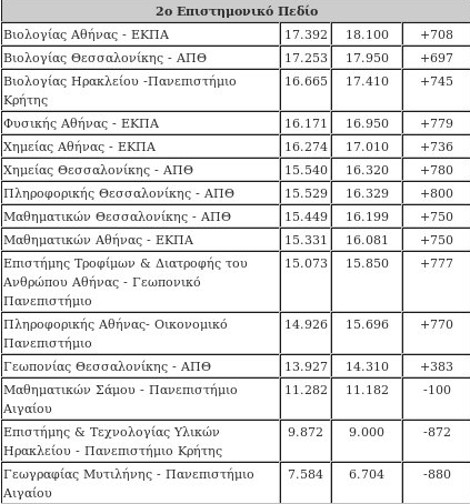 | 2ο Επιστημονικό Πεδίο | | | |
|---|---|---|---|
| Βιολογίας Αθήνας - ΕΚΠΑ | 17.392 | 18.100 | +708 |
| Βιολογίας Θεσσαλονίκης - ΑΠΘ | 17.253 | 17.950 | +697 |
| Βιολογίας Ηρακλείου -Πανεπιστήμιο Κρήτης | 16.665 | 17.410 | +745 |
| Φυσικής Αθήνας - ΕΚΠΑ | 16.171 | 16.950 | +779 |
| Χημείας Αθήνας - ΕΚΠΑ | 16.274 | 17.010 | +736 |
| Χημείας Θεσσαλονίκης - ΑΠΘ | 15.540 | 16.320 | +780 |
| Πληροφορικής Θεσσαλονίκης - ΑΠΘ | 15.529 | 16.329 | +800 |
| Μαθηματικών Θεσσαλονίκης - ΑΠΘ | 15.449 | 16.199 | +750 |
| Μαθηματικών Αθήνας - ΕΚΠΑ | 15.331 | 16.081 | +750 |
| Επιστήμης Τροφίμων & Διατροφής του Ανθρώπου Αθήνας - Γεωπονικό Πανεπιστήμιο | 15.073 | 15.850 | +777 |
| Πληροφορικής Αθήνας- Οικονομικό Πανεπιστήμιο | 14.926 | 15.696 | +770 |
| Γεωπονίας Θεσσαλονίκης - ΑΠΘ | 13.927 | 14.310 | +383 |
| Μαθηματικών Σάμου - Πανεπιστήμιο Αιγαίου | 11.282 | 11.182 | -100 |
| Επιστήμης & Τεχνολογίας Υλικών Ηρακλείου - Πανεπιστήμιο Κρήτης | 9.872 | 9.000 | -872 |
| Γεωγραφίας Μυτιλήνης - Πανεπιστήμιο Αιγαίου | 7.584 | 6.704 | -880 |